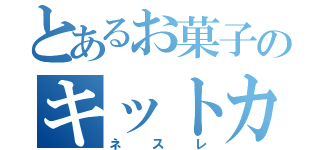 とあるお菓子の
キットカ
ネスレ